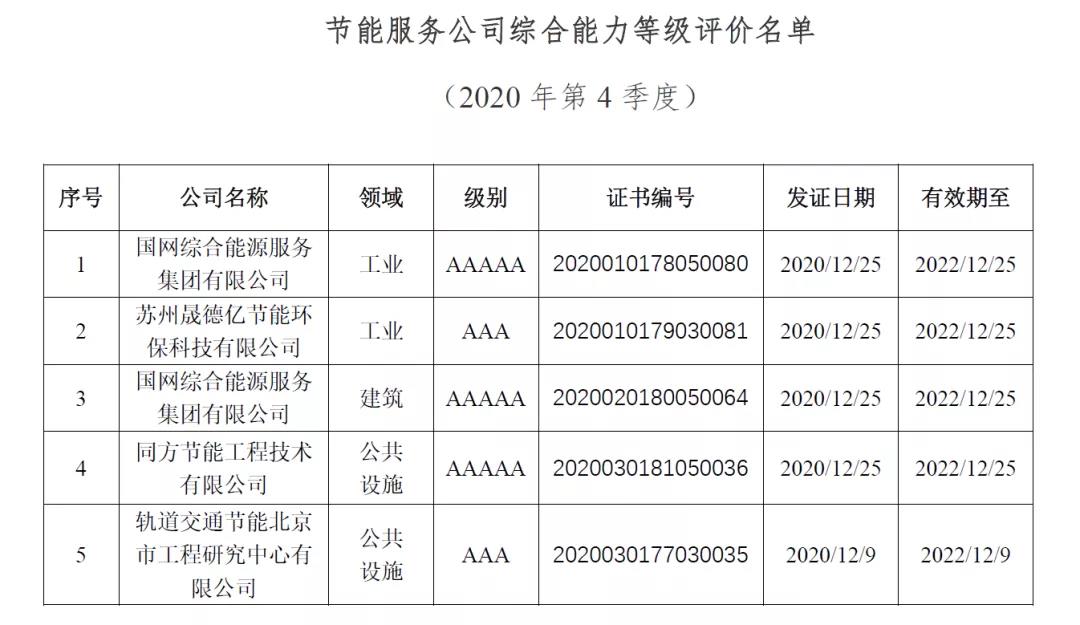 节能服务公司综合能力等级评价名单

（2020 年第 4 季度）

| 序号 | 公司名称 | 领域 | 级别 | 证书编号 | 发证日期 | 有效期至 |
|---|---|---|---|---|---|---|
| 1 | 国网综合能源服务集团有限公司 | 工业 | AAAAA | 2020010178050080 | 2020/12/25 | 2022/12/25 |
| 2 | 苏州晟德亿节能环保科技有限公司 | 工业 | AAA | 2020010179030081 | 2020/12/25 | 2022/12/25 |
| 3 | 国网综合能源服务集团有限公司 | 建筑 | AAAAA | 2020020180050064 | 2020/12/25 | 2022/12/25 |
| 4 | 同方节能工程技术有限公司 | 公共设施 | AAAAA | 2020030181050036 | 2020/12/25 | 2022/12/25 |
| 5 | 轨道交通节能北京市工程研究中心有限公司 | 公共设施 | AAA | 2020030177030035 | 2020/12/9 | 2022/12/9 |